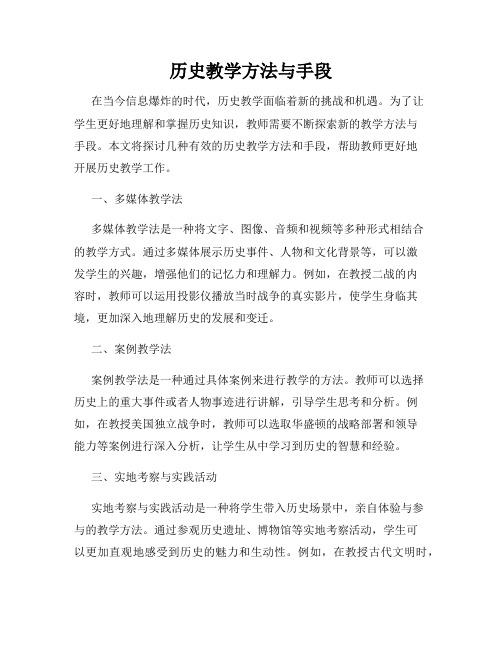 历史教学方法与手段

在当今信息爆炸的时代，历史教学面临着新的挑战和机遇。为了让学生更好地理解和掌握历史知识，教师需要不断探索新的教学方法与手段。本文将探讨几种有效的历史教学方法和手段，帮助教师更好地开展历史教学工作。

一、多媒体教学法

多媒体教学法是一种将文字、图像、音频和视频等多种形式相结合的教学方式。通过多媒体展示历史事件、人物和文化背景等，可以激发学生的兴趣，增强他们的记忆力和理解力。例如，在教授二战的内容时，教师可以运用投影仪播放当时战争的真实影片，使学生身临其境，更加深入地理解历史的发展和变迁。

二、案例教学法

案例教学法是一种通过具体案例来进行教学的方法。教师可以选择历史上的重大事件或者人物事迹进行讲解，引导学生思考和分析。例如，在教授美国独立战争时，教师可以选取华盛顿的战略部署和领导能力等案例进行深入分析，让学生从中学习到历史的智慧和经验。

三、实地考察与实践活动

实地考察与实践活动是一种将学生带入历史场景中，亲自体验与参与的教学方法。通过参观历史遗址、博物馆等实地考察活动，学生可以更加直观地感受到历史的魅力和生动性。例如，在教授古代文明时，